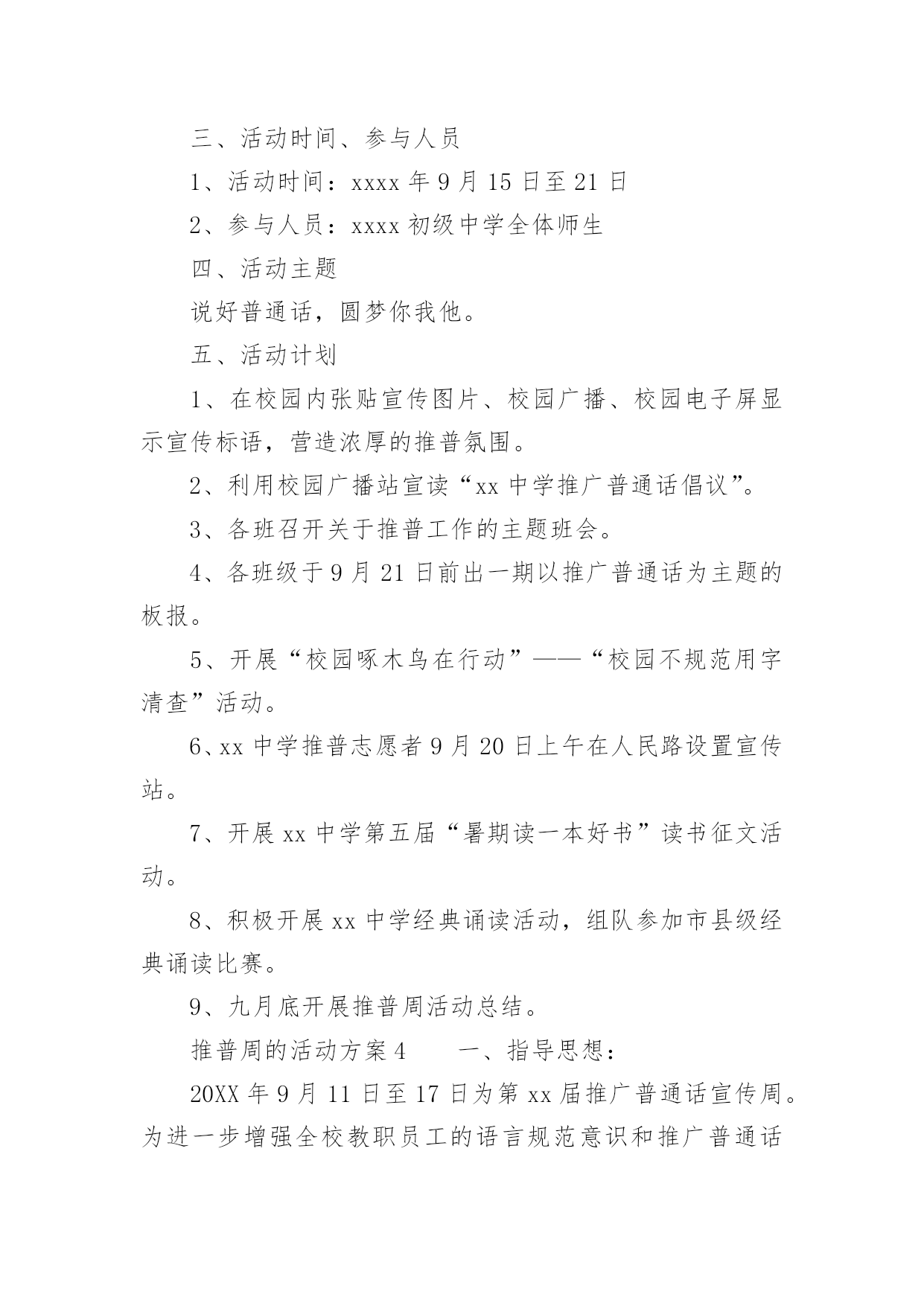 三、活动时间、参与人员

1、活动时间：xxxx 年 9 月 15 日至 21 日

2、参与人员：xxxx 初级中学全体师生

四、活动主题

说好普通话，圆梦你我他。

五、活动计划

1、在校园内张贴宣传图片、校园广播、校园电子屏显示宣传标语，营造浓厚的推普氛围。

2、利用校园广播站宣读“xx 中学推广普通话倡议”。

3、各班召开关于推普工作的主题班会。

4、各班级于 9 月 21 日前出一期以推广普通话为主题的板报。

5、开展“校园啄木鸟在行动”——“校园不规范用字清查”活动。

6、xx 中学推普志愿者 9 月 20 日上午在人民路设置宣传站。

7、开展 xx 中学第五届“暑期读一本好书”读书征文活动。

8、积极开展 xx 中学经典诵读活动，组队参加市县级经典诵读比赛。

9、九月底开展推普周活动总结。

推普周的活动方案 4　　一、指导思想：

20XX 年 9 月 11 日至 17 日为第 xx 届推广普通话宣传周。为进一步增强全校教职员工的语言规范意识和推广普通话